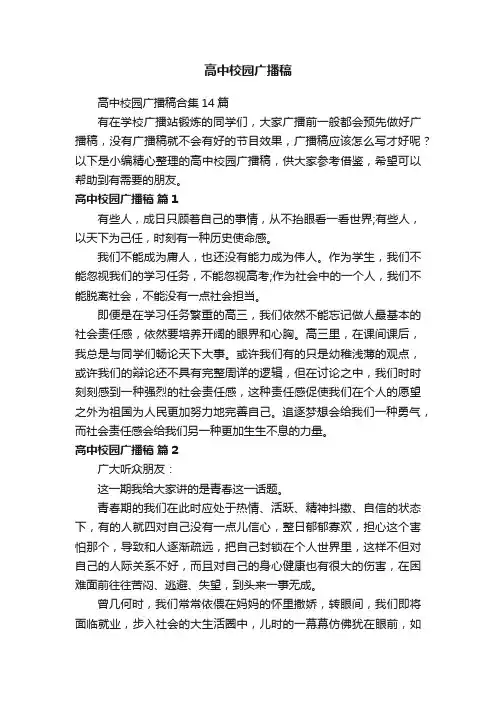 高中校园广播稿

高中校园广播稿合集 14 篇

有在学校广播站锻炼的同学们，大家广播前一般都会预先做好广播稿，没有广播稿就不会有好的节目效果，广播稿应该怎么写才好呢？以下是小编精心整理的高中校园广播稿，供大家参考借鉴，希望可以帮助到有需要的朋友。

高中校园广播稿 篇 1

有些人，成日只顾着自己的事情，从不抬眼看一看世界;有些人，以天下为己任，时刻有一种历史使命感。

我们不能成为庸人，也还没有能力成为伟人。作为学生，我们不能忽视我们的学习任务，不能忽视高考;作为社会中的一个人，我们不能脱离社会，不能没有一点社会担当。

即便是在学习任务繁重的高三，我们依然不能忘记做人最基本的社会责任感，依然要培养开阔的眼界和心胸。高三里，在课间课后，我总是与同学们畅论天下大事。或许我们有的只是幼稚浅薄的观点，或许我们的辩论还不具有完整周详的逻辑，但在讨论之中，我们时时刻刻感到一种强烈的社会责任感，这种责任感促使我们在个人的愿望之外为祖国为人民更加努力地完善自己。追逐梦想会给我们一种勇气，而社会责任感会给我们另一种更加生生不息的力量。

高中校园广播稿 篇 2

广大听众朋友：

这一期我给大家讲的是青春这一话题。

青春期的我们在此时应处于热情、活跃、精神抖擞、自信的状态下，有的人就四对自己没有一点儿信心，整日郁郁寡欢，担心这个害怕那个，导致和人逐渐疏远，把自己封锁在个人世界里，这样不但对自己的人际关系不好，而且对自己的身心健康也有很大的伤害，在困难面前往往苦闷、逃避、失望，到头来一事无成。

曾几何时，我们常常依偎在妈妈的怀里撒娇，转眼间，我们即将面临就业，步入社会的大生活圈中，儿时的一幕幕仿佛犹在眼前，如